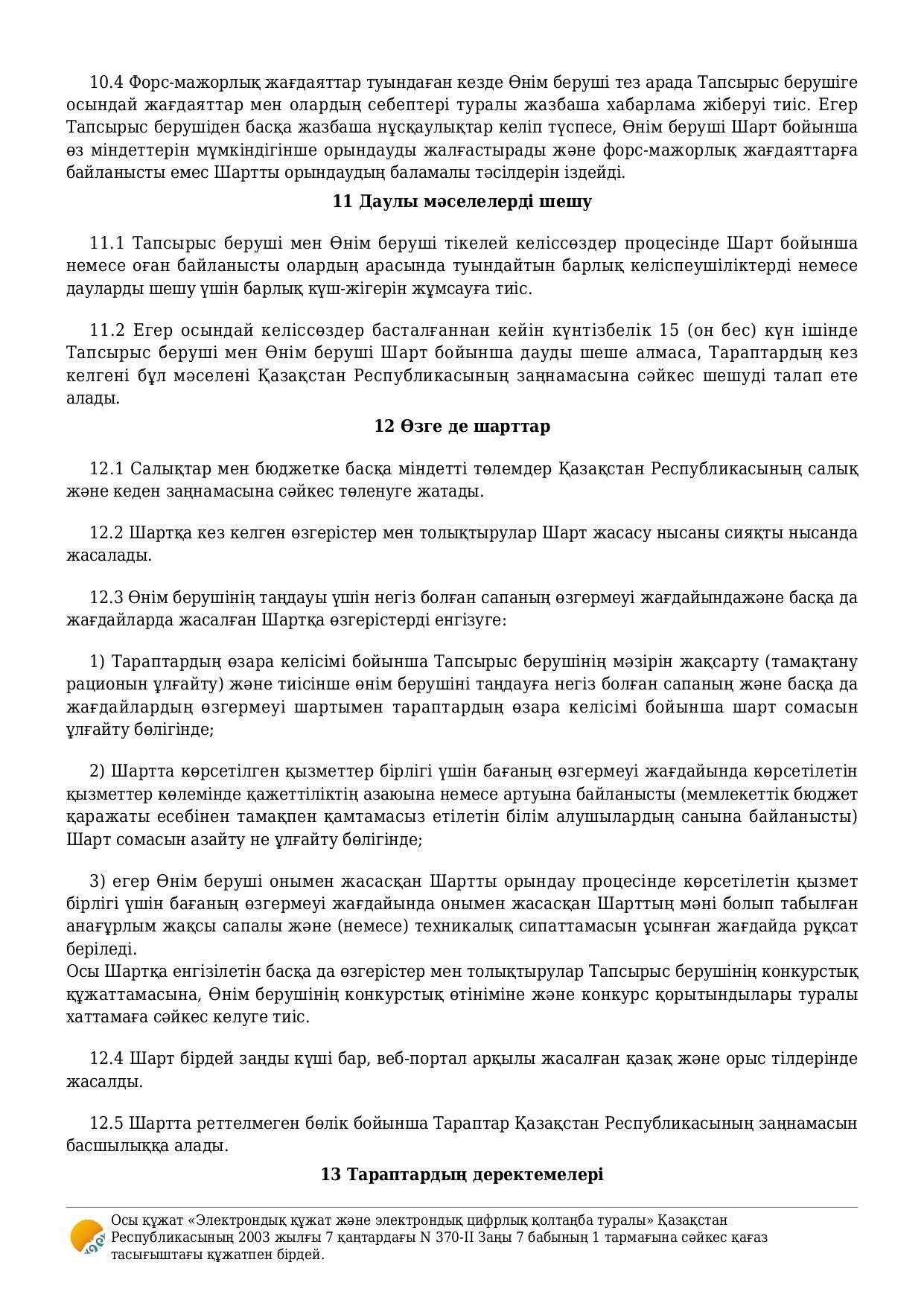 10.4 Форс-мажорлық жағдаяттар туындаған кезде Өнім беруші тез арада Тапсырыс берушіге осындай жағдаяттар мен олардың себептері туралы жазбаша хабарлама жіберуі тиіс. Егер Тапсырыс берушіден басқа жазбаша нұсқаулықтар келіп түспесе, Өнім беруші Шарт бойынша өз міндеттерін мүмкіндігінше орындауды жалғастырады және форс-мажорлық жағдаяттарға байланысты емес Шартты орындаудың баламалы тәсілдерін іздейді.

11 Даулы мәселелерді шешу

11.1 Тапсырыс беруші мен Өнім беруші тікелей келіссөздер процесінде Шарт бойынша немесе оған байланысты олардың арасында туындайтын барлық келіспеушіліктерді немесе дауларды шешу үшін барлық күш-жігерін жұмсауға тиіс.

11.2 Егер осындай келіссөздер басталғаннан кейін күнтізбелік 15 (он бес) күн ішінде Тапсырыс беруші мен Өнім беруші Шарт бойынша дауды шеше алмаса, Тараптардың кез келгені бұл мәселені Қазақстан Республикасының заңнамасына сәйкес шешуді талап ете алады.

12 Өзге де шарттар

12.1 Салықтар мен бюджетке басқа міндетті төлемдер Қазақстан Республикасының салық және кеден заңнамасына сәйкес төленуге жатады.

12.2 Шартқа кез келген өзгерістер мен толықтырулар Шарт жасасу нысаны сияқты нысанда жасалады.

12.3 Өнім берушінің таңдауы үшін негіз болған сапаның өзгермеуі жағдайындажәне басқа да жағдайларда жасалған Шартқа өзгерістерді енгізуге:

1) Тараптардың өзара келісімі бойынша Тапсырыс берушінің мәзірін жақсарту (тамақтану рационын ұлғайту) және тиісінше өнім берушіні таңдауға негіз болған сапаның және басқа да жағдайлардың өзгермеуі шартымен тараптардың өзара келісімі бойынша шарт сомасын ұлғайту бөлігінде;

2) Шартта көрсетілген қызметтер бірлігі үшін бағаның өзгермеуі жағдайында көрсетілетін қызметтер көлемінде қажеттіліктің азаюына немесе артуына байланысты (мемлекеттік бюджет қаражаты есебінен тамақпен қамтамасыз етілетін білім алушылардың санына байланысты) Шарт сомасын азайту не ұлғайту бөлігінде;

3) егер Өнім беруші онымен жасасқан Шартты орындау процесінде көрсетілетін қызмет бірлігі үшін бағаның өзгермеуі жағдайында онымен жасасқан Шарттың мәні болып табылған анағұрлым жақсы сапалы және (немесе) техникалық сипаттамасын ұсынған жағдайда рұқсат беріледі.
Осы Шартқа енгізілетін басқа да өзгерістер мен толықтырулар Тапсырыс берушінің конкурстық құжаттамасына, Өнім берушінің конкурстық өтініміне және конкурс қорытындылары туралы хаттамаға сәйкес келуге тиіс.

12.4 Шарт бірдей заңды күші бар, веб-портал арқылы жасалған қазақ және орыс тілдерінде жасалды.

12.5 Шартта реттелмеген бөлік бойынша Тараптар Қазақстан Республикасының заңнамасын басшылыққа алады.

13 Тараптардың деректемелері

Осы құжат «Электрондық құжат және электрондық цифрлық қолтаңба туралы» Қазақстан Республикасының 2003 жылғы 7 қаңтардағы N 370-II Заңы 7 бабының 1 тармағына сәйкес қағаз тасығыштағы құжатпен бірдей.